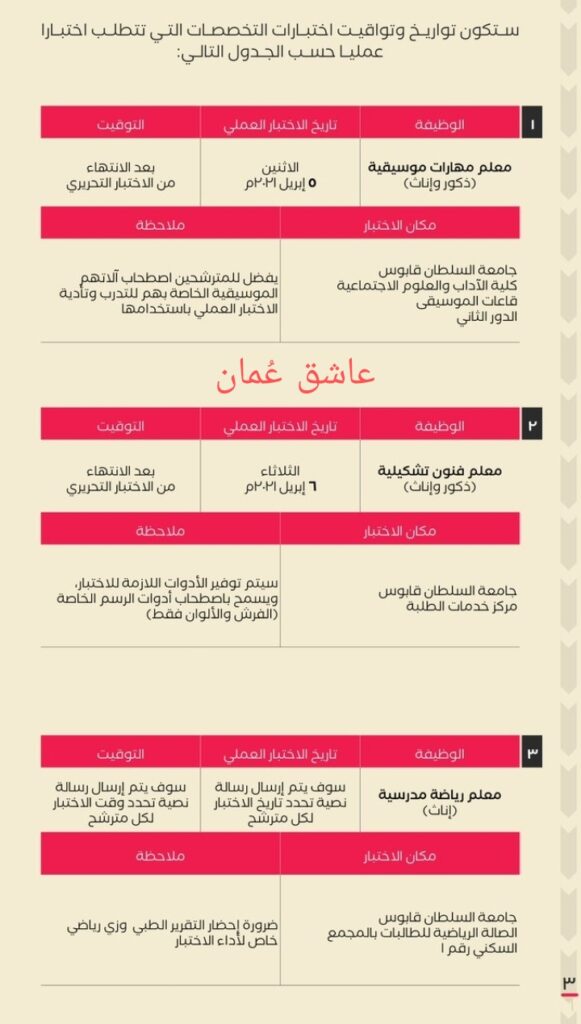 ستكون تواريخ وتواقيت اختبارات التخصصات التي تتطلب اختبارا عمليا حسب الجدول التالي:

١

| الوظيفة | تاريخ الاختبار العملي | التوقيت |
|---|---|---|
| معلم مهارات موسيقية (ذكور وإناث) | الاثنين ٥ إبريل ٢٠٢١م | بعد الانتهاء من الاختبار التحريري |

| مكان الاختبار | ملاحظة |
|---|---|
| جامعة السلطان قابوس كلية الآداب والعلوم الاجتماعية قاعات الموسيقى الدور الثاني | يفضل للمترشحين اصطحاب آلاتهم الموسيقية الخاصة بهم للتدرب وتأدية الاختبار العملي باستخدامها |

عاشق عُمان

٢

| الوظيفة | تاريخ الاختبار العملي | التوقيت |
|---|---|---|
| معلم فنون تشكيلية (ذكور وإناث) | الثلاثاء ٦ إبريل ٢٠٢١م | بعد الانتهاء من الاختبار التحريري |

| مكان الاختبار | ملاحظة |
|---|---|
| جامعة السلطان قابوس مركز خدمات الطلبة | سيتم توفير الأدوات اللازمة للاختبار، ويسمح باصطحاب أدوات الرسم الخاصة (الفرش والألوان فقط) |

٣

| الوظيفة | تاريخ الاختبار العملي | التوقيت |
|---|---|---|
| معلم رياضة مدرسية (إناث) | سوف يتم إرسال رسالة نصية تحدد تاريخ الاختبار لكل مترشح | سوف يتم إرسال رسالة نصية تحدد وقت الاختبار لكل مترشح |

| مكان الاختبار | ملاحظة |
|---|---|
| جامعة السلطان قابوس الصالة الرياضية للطالبات بالمجمع السكني رقم ١ | ضرورة إحضار التقرير الطبي وزي رياضي خاص لأداء الاختبار |

٣